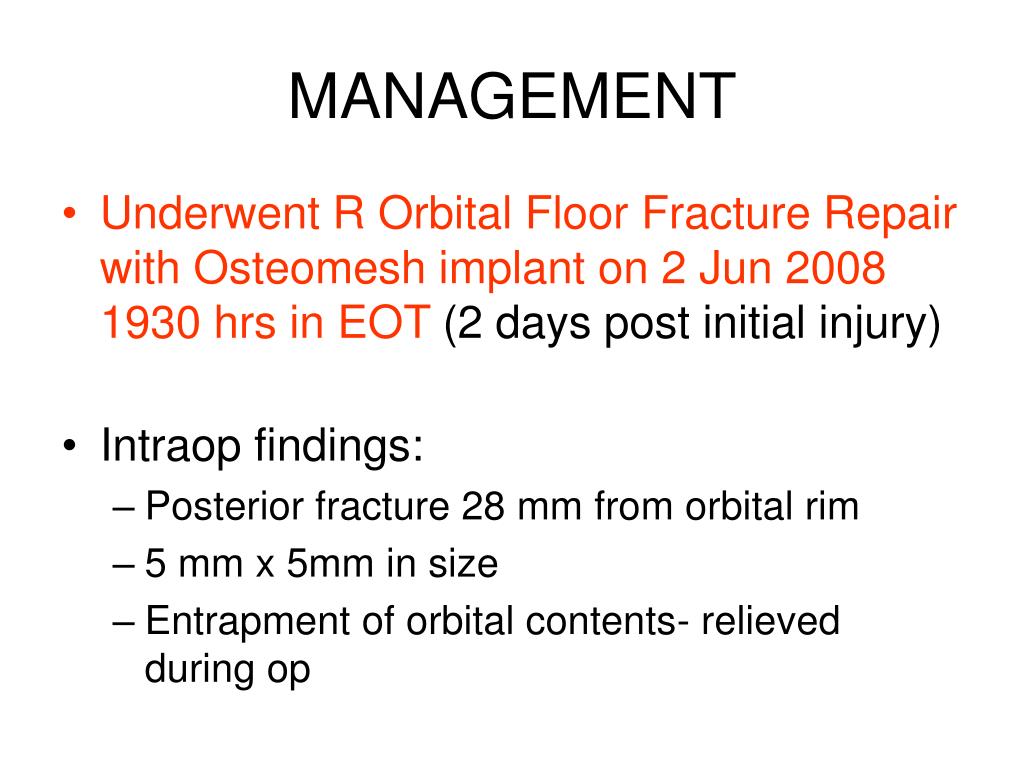 MANAGEMENT

• Underwent R Orbital Floor Fracture Repair with Osteomesh implant on 2 Jun 2008 1930 hrs in EOT (2 days post initial injury)

• Intraop findings:
– Posterior fracture 28 mm from orbital rim
– 5 mm x 5mm in size
– Entrapment of orbital contents- relieved during op